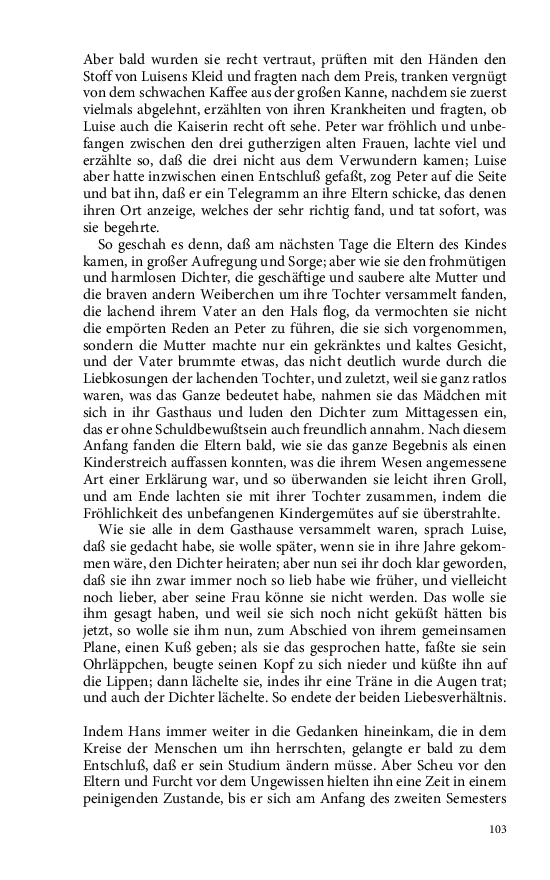 Aber bald wurden sie recht vertraut, prüften mit den Händen den Stoff von Luisens Kleid und fragten nach dem Preis, tranken vergnügt von dem schwachen Kaffee aus der großen Kanne, nachdem sie zuerst vielmals abgelehnt, erzählten von ihren Krankheiten und fragten, ob Luise auch die Kaiserin recht oft sehe. Peter war fröhlich und unbefangen zwischen den drei gutherzigen alten Frauen, lachte viel und erzählte so, daß die drei nicht aus dem Verwundern kamen; Luise aber hatte inzwischen einen Entschluß gefaßt, zog Peter auf die Seite und bat ihn, daß er ein Telegramm an ihre Eltern schicke, das denen ihren Ort anzeige, welches der sehr richtig fand, und tat sofort, was sie begehrte.

So geschah es denn, daß am nächsten Tage die Eltern des Kindes kamen, in großer Aufregung und Sorge; aber wie sie den frohmütigen und harmlosen Dichter, die geschäftige und saubere alte Mutter und die braven andern Weiberchen um ihre Tochter versammelt fanden, die lachend ihrem Vater an den Hals flog, da vermochten sie nicht die empörten Reden an Peter zu führen, die sie sich vorgenommen, sondern die Mutter machte nur ein gekränktes und kaltes Gesicht, und der Vater brummte etwas, das nicht deutlich wurde durch die Liebkosungen der lachenden Tochter, und zuletzt, weil sie ganz ratlos waren, was das Ganze bedeutet habe, nahmen sie das Mädchen mit sich in ihr Gasthaus und luden den Dichter zum Mittagessen ein, das er ohne Schuldbewußtsein auch freundlich annahm. Nach diesem Anfang fanden die Eltern bald, wie sie das ganze Begebnis als einen Kinderstreich auffassen konnten, was die ihrem Wesen angemessene Art einer Erklärung war, und so überwanden sie leicht ihren Groll, und am Ende lachten sie mit ihrer Tochter zusammen, indem die Fröhlichkeit des unbefangenen Kindergemütes auf sie überstrahlte.

Wie sie alle in dem Gasthause versammelt waren, sprach Luise, daß sie gedacht habe, sie wolle später, wenn sie in ihre Jahre gekommen wäre, den Dichter heiraten; aber nun sei ihr doch klar geworden, daß sie ihn zwar immer noch so lieb habe wie früher, und vielleicht noch lieber, aber seine Frau könne sie nicht werden. Das wolle sie ihm gesagt haben, und weil sie sich noch nicht geküßt hätten bis jetzt, so wolle sie ihm nun, zum Abschied von ihrem gemeinsamen Plane, einen Kuß geben; als sie das gesprochen hatte, faßte sie sein Ohrläppchen, beugte seinen Kopf zu sich nieder und küßte ihn auf die Lippen; dann lächelte sie, indes ihr eine Träne in die Augen trat; und auch der Dichter lächelte. So endete der beiden Liebesverhältnis.

Indem Hans immer weiter in die Gedanken hineinkam, die in dem Kreise der Menschen um ihn herrschten, gelangte er bald zu dem Entschluß, daß er sein Studium ändern müsse. Aber Scheu vor den Eltern und Furcht vor dem Ungewissen hielten ihn eine Zeit in einem peinigenden Zustande, bis er sich am Anfang des zweiten Semesters

103